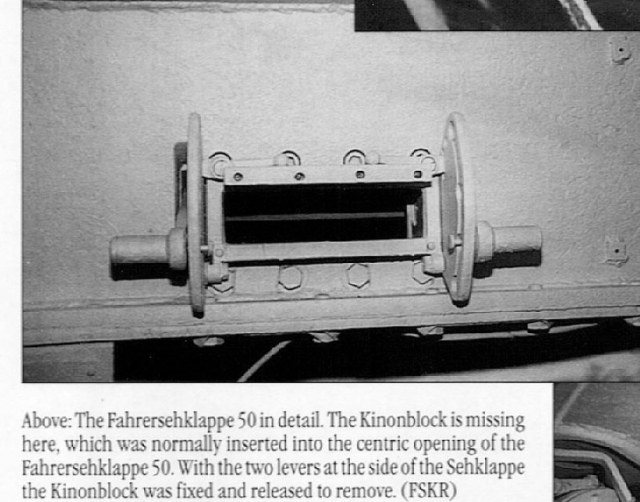 Above: The Fahrersehklappe 50 in detail. The Kinonblock is missing here, which was normally inserted into the centric opening of the Fahrersehklappe 50. With the two levers at the side of the Sehklappe the Kinonblock was fixed and released to remove. (FSKR)